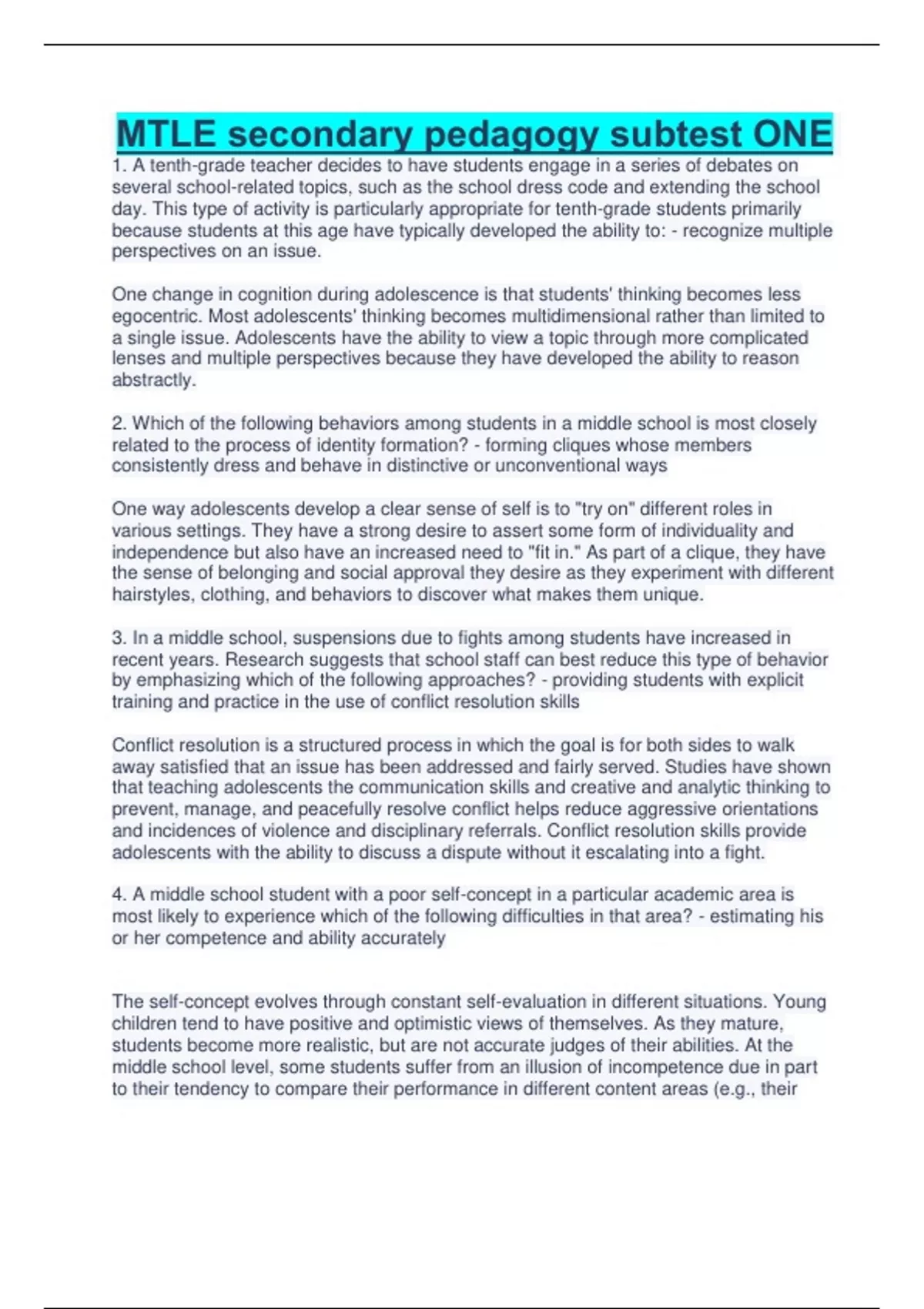 MTLE secondary pedagogy subtest ONE

1. A tenth-grade teacher decides to have students engage in a series of debates on several school-related topics, such as the school dress code and extending the school day. This type of activity is particularly appropriate for tenth-grade students primarily because students at this age have typically developed the ability to: - recognize multiple perspectives on an issue.

One change in cognition during adolescence is that students' thinking becomes less egocentric. Most adolescents' thinking becomes multidimensional rather than limited to a single issue. Adolescents have the ability to view a topic through more complicated lenses and multiple perspectives because they have developed the ability to reason abstractly.

2. Which of the following behaviors among students in a middle school is most closely related to the process of identity formation? - forming cliques whose members consistently dress and behave in distinctive or unconventional ways

One way adolescents develop a clear sense of self is to "try on" different roles in various settings. They have a strong desire to assert some form of individuality and independence but also have an increased need to "fit in." As part of a clique, they have the sense of belonging and social approval they desire as they experiment with different hairstyles, clothing, and behaviors to discover what makes them unique.

3. In a middle school, suspensions due to fights among students have increased in recent years. Research suggests that school staff can best reduce this type of behavior by emphasizing which of the following approaches? - providing students with explicit training and practice in the use of conflict resolution skills

Conflict resolution is a structured process in which the goal is for both sides to walk away satisfied that an issue has been addressed and fairly served. Studies have shown that teaching adolescents the communication skills and creative and analytic thinking to prevent, manage, and peacefully resolve conflict helps reduce aggressive orientations and incidences of violence and disciplinary referrals. Conflict resolution skills provide adolescents with the ability to discuss a dispute without it escalating into a fight.

4. A middle school student with a poor self-concept in a particular academic area is most likely to experience which of the following difficulties in that area? - estimating his or her competence and ability accurately

The self-concept evolves through constant self-evaluation in different situations. Young children tend to have positive and optimistic views of themselves. As they mature, students become more realistic, but are not accurate judges of their abilities. At the middle school level, some students suffer from an illusion of incompetence due in part to their tendency to compare their performance in different content areas (e.g., their